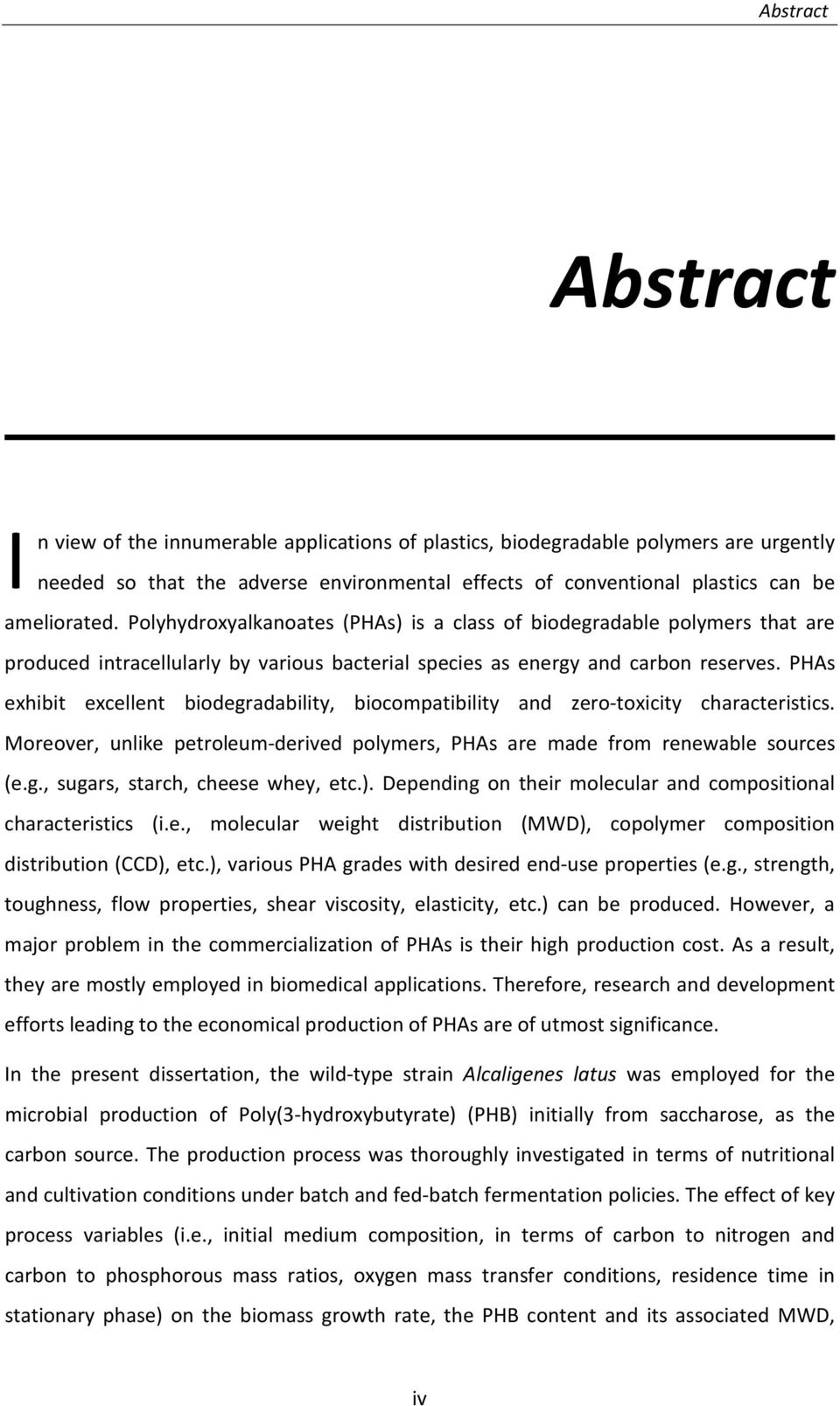 Abstract

Abstract

In view of the innumerable applications of plastics, biodegradable polymers are urgently needed so that the adverse environmental effects of conventional plastics can be ameliorated. Polyhydroxyalkanoates (PHAs) is a class of biodegradable polymers that are produced intracellularly by various bacterial species as energy and carbon reserves. PHAs exhibit excellent biodegradability, biocompatibility and zero-toxicity characteristics. Moreover, unlike petroleum-derived polymers, PHAs are made from renewable sources (e.g., sugars, starch, cheese whey, etc.). Depending on their molecular and compositional characteristics (i.e., molecular weight distribution (MWD), copolymer composition distribution (CCD), etc.), various PHA grades with desired end-use properties (e.g., strength, toughness, flow properties, shear viscosity, elasticity, etc.) can be produced. However, a major problem in the commercialization of PHAs is their high production cost. As a result, they are mostly employed in biomedical applications. Therefore, research and development efforts leading to the economical production of PHAs are of utmost significance.

In the present dissertation, the wild-type strain Alcaligenes latus was employed for the microbial production of Poly(3-hydroxybutyrate) (PHB) initially from saccharose, as the carbon source. The production process was thoroughly investigated in terms of nutritional and cultivation conditions under batch and fed-batch fermentation policies. The effect of key process variables (i.e., initial medium composition, in terms of carbon to nitrogen and carbon to phosphorous mass ratios, oxygen mass transfer conditions, residence time in stationary phase) on the biomass growth rate, the PHB content and its associated MWD,

iv